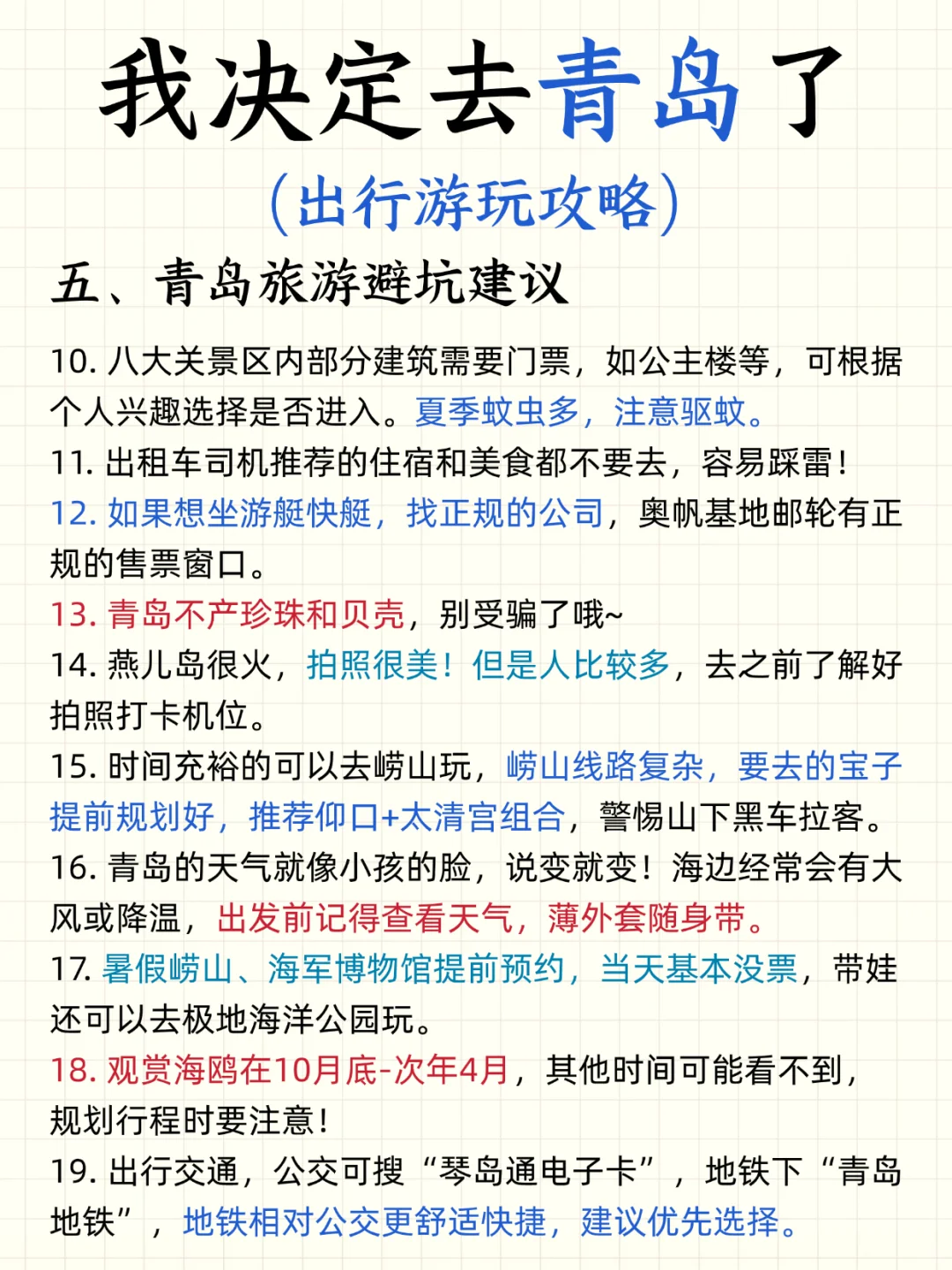 我决定去青岛了

(出行游玩攻略)

五、青岛旅游避坑建议

10. 八大关景区内部分建筑需要门票，如公主楼等，可根据个人兴趣选择是否进入。夏季蚊虫多，注意驱蚊。
11. 出租车司机推荐的住宿和美食都不要去，容易踩雷！
12. 如果想坐游艇快艇，找正规的公司，奥帆基地邮轮有正规的售票窗口。
13. 青岛不产珍珠和贝壳，别受骗了哦~
14. 燕儿岛很火，拍照很美！但是人比较多，去之前了解好拍照打卡机位。
15. 时间充裕的可以去崂山玩，崂山线路复杂，要去的宝子提前规划好，推荐仰口+太清宫组合，警惕山下黑车拉客。
16. 青岛的天气就像小孩的脸，说变就变！海边经常会有大风或降温，出发前记得查看天气，薄外套随身带。
17. 暑假崂山、海军博物馆提前预约，当天基本没票，带娃还可以去极地海洋公园玩。
18. 观赏海鸥在10月底-次年4月，其他时间可能看不到，规划行程时要注意！
19. 出行交通，公交可搜“琴岛通电子卡”，地铁下“青岛地铁”，地铁相对公交更舒适快捷，建议优先选择。